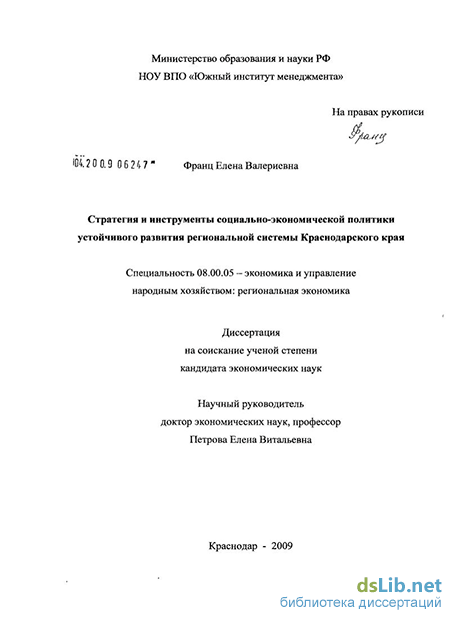 Министерство образования и науки РФ
НОУ ВПО «Южный институт менеджмента»

На правах рукописи

Франц

04.2009 06247

Франц Елена Валериевна

Стратегия и инструменты социально-экономической политики устойчивого развития региональной системы Краснодарского края

Специальность 08.00.05 – экономика и управление народным хозяйством: региональная экономика

Диссертация
на соискание ученой степени
кандидата экономических наук

Научный руководитель
доктор экономических наук, профессор
Петрова Елена Витальевна

Краснодар - 2009

dsLib.net
библиотека диссертаций